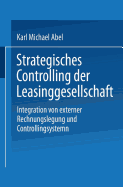 Karl Michael Abel

Strategisches Controlling der Leasinggesellschaft

Integration von externer Rechnungslegung und Controllingsystemn